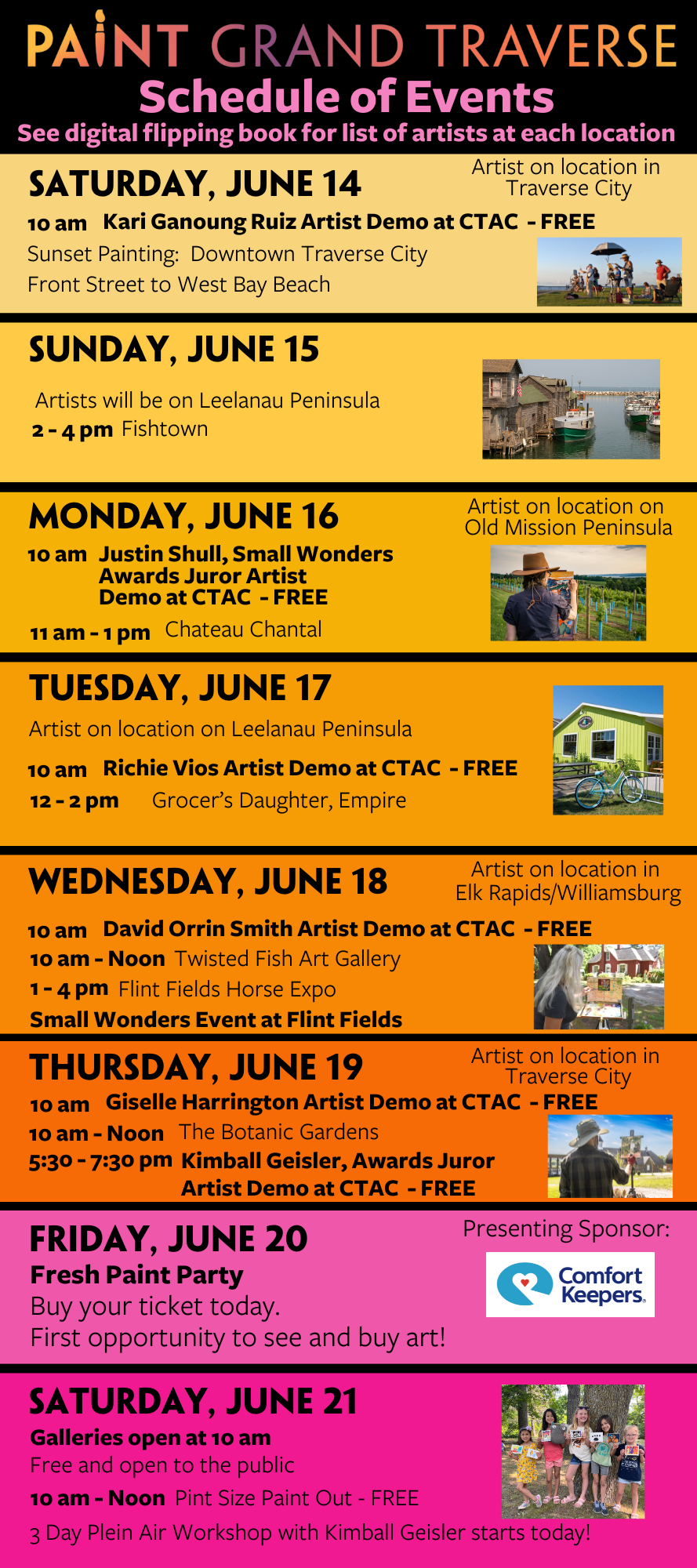 PAINT GRAND TRAVERSE
Schedule of Events
See digital flipping book for list of artists at each location

SATURDAY, JUNE 14
Artist on location in Traverse City
10 am Kari Ganoung Ruiz Artist Demo at CTAC - FREE
Sunset Painting: Downtown Traverse City
Front Street to West Bay Beach

SUNDAY, JUNE 15
Artists will be on Leelanau Peninsula
2 - 4 pm Fishtown

MONDAY, JUNE 16
Artist on location on Old Mission Peninsula
10 am Justin Shull, Small Wonders Awards Juror Artist Demo at CTAC - FREE
11 am - 1 pm Chateau Chantal

TUESDAY, JUNE 17
Artist on location on Leelanau Peninsula
10 am Richie Vios Artist Demo at CTAC - FREE
12 - 2 pm Grocer's Daughter, Empire

WEDNESDAY, JUNE 18
Artist on location in Elk Rapids/Williamsburg
10 am David Orrin Smith Artist Demo at CTAC - FREE
10 am - Noon Twisted Fish Art Gallery
1 - 4 pm Flint Fields Horse Expo
Small Wonders Event at Flint Fields

THURSDAY, JUNE 19
Artist on location in Traverse City
10 am Giselle Harrington Artist Demo at CTAC - FREE
10 am - Noon The Botanic Gardens
5:30 - 7:30 pm Kimball Geisler, Awards Juror Artist Demo at CTAC - FREE

FRIDAY, JUNE 20
Presenting Sponsor:
Comfort Keepers.
Fresh Paint Party
Buy your ticket today.
First opportunity to see and buy art!

SATURDAY, JUNE 21
Galleries open at 10 am
Free and open to the public
10 am - Noon Pint Size Paint Out - FREE
3 Day Plein Air Workshop with Kimball Geisler starts today!